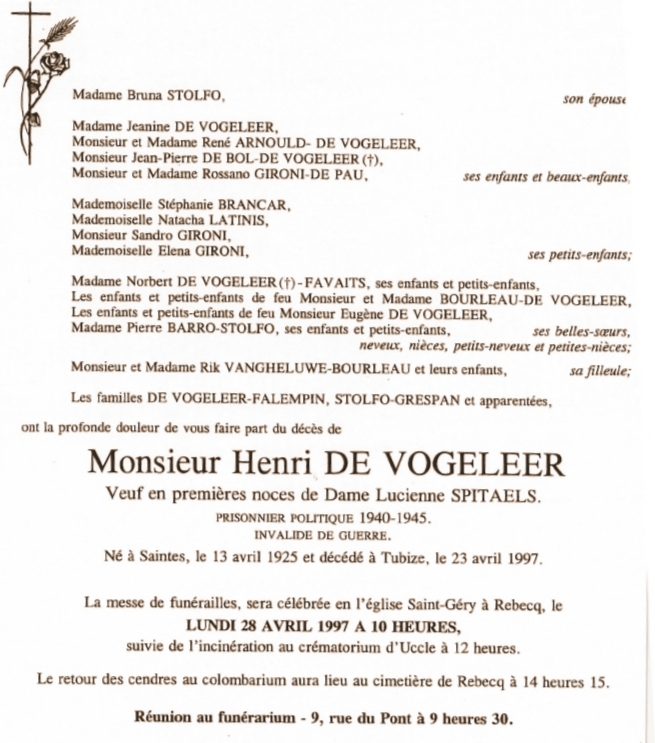 Madame Bruna STOLFO, son épouse

Madame Jeanine DE VOGELEER,
Monsieur et Madame René ARNOULD- DE VOGELEER,
Monsieur Jean-Pierre DE BOL-DE VOGELEER (†),
Monsieur et Madame Rossano GIRONI-DE PAU, ses enfants et beaux-enfants,

Mademoiselle Stéphanie BRANCAR,
Mademoiselle Natacha LATINIS,
Monsieur Sandro GIRONI,
Mademoiselle Elena GIRONI, ses petits-enfants;

Madame Norbert DE VOGELEER (†) - FAVAITS, ses enfants et petits-enfants,
Les enfants et petits-enfants de feu Monsieur et Madame BOURLEAU-DE VOGELEER,
Les enfants et petits-enfants de feu Monsieur Eugène DE VOGELEER,
Madame Pierre BARRO-STOLFO, ses enfants et petits-enfants, ses belles-sœurs, neveux, nièces, petits-neveux et petites-nièces;

Monsieur et Madame Rik VANGHELUWE-BOURLEAU et leurs enfants, sa filleule;

Les familles DE VOGELEER-FALEMPIN, STOLFO-GRESPAN et apparentées,

ont la profonde douleur de vous faire part du décès de

Monsieur Henri DE VOGELEER

Veuf en premières noces de Dame Lucienne SPITAELS.
PRISONNIER POLITIQUE 1940-1945.
INVALIDE DE GUERRE.
Né à Saintes, le 13 avril 1925 et décédé à Tubize, le 23 avril 1997.

La messe de funérailles, sera célébrée en l'église Saint-Géry à Rebecq, le
LUNDI 28 AVRIL 1997 A 10 HEURES,
suivie de l'incinération au crématorium d'Uccle à 12 heures.

Le retour des cendres au colombarium aura lieu au cimetière de Rebecq à 14 heures 15.

Réunion au funérarium - 9, rue du Pont à 9 heures 30.